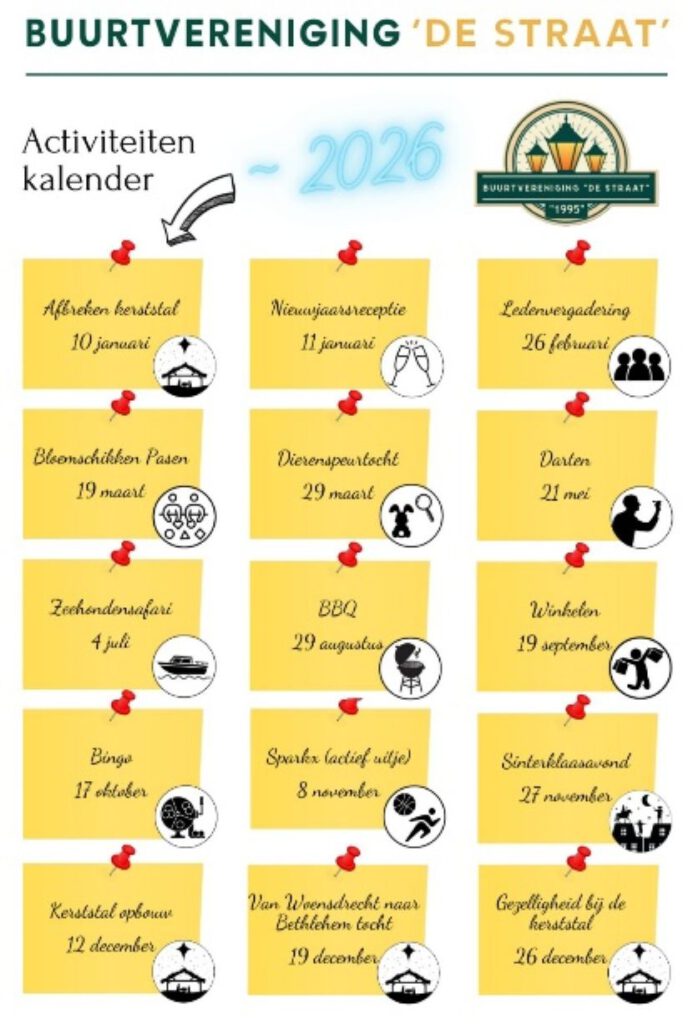 BUURTVERENIGING 'DE STRAAT'

Activiteiten kalender

~ 2026

BUURTVERENIGING "DE STRAAT"
"1995"

Afbreken kerststal
10 januari

Nieuwjaarsreceptie
11 januari

Ledenvergadering
26 februari

Bloemschikken Pasen
19 maart

Dierenspeurtocht
29 maart

Darten
21 mei

Zeehondensafari
4 juli

BBQ
29 augustus

Winkelen
19 september

Bingo
17 oktober

Sparkx (actief uitje)
8 november

Sinterklaasavond
27 november

Kerststal opbouw
12 december

Van Woensdrecht naar Bethlehem tocht
19 december

Gezelligheid bij de kerststal
26 december